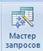 Мастер запросов